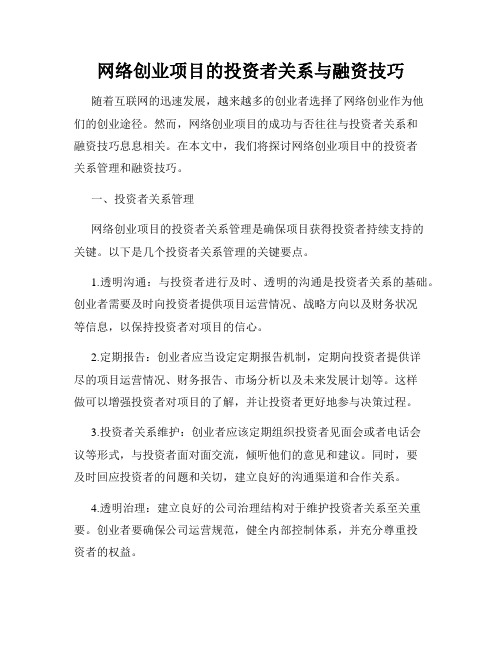 网络创业项目的投资者关系与融资技巧

随着互联网的迅速发展，越来越多的创业者选择了网络创业作为他们的创业途径。然而，网络创业项目的成功与否往往与投资者关系和融资技巧息息相关。在本文中，我们将探讨网络创业项目中的投资者关系管理和融资技巧。

一、投资者关系管理

网络创业项目的投资者关系管理是确保项目获得投资者持续支持的关键。以下是几个投资者关系管理的关键要点。

1.透明沟通：与投资者进行及时、透明的沟通是投资者关系的基础。创业者需要及时向投资者提供项目运营情况、战略方向以及财务状况等信息，以保持投资者对项目的信心。

2.定期报告：创业者应当设定定期报告机制，定期向投资者提供详尽的项目运营情况、财务报告、市场分析以及未来发展计划等。这样做可以增强投资者对项目的了解，并让投资者更好地参与决策过程。

3.投资者关系维护：创业者应该定期组织投资者见面会或者电话会议等形式，与投资者面对面交流，倾听他们的意见和建议。同时，要及时回应投资者的问题和关切，建立良好的沟通渠道和合作关系。

4.透明治理：建立良好的公司治理结构对于维护投资者关系至关重要。创业者要确保公司运营规范，健全内部控制体系，并充分尊重投资者的权益。